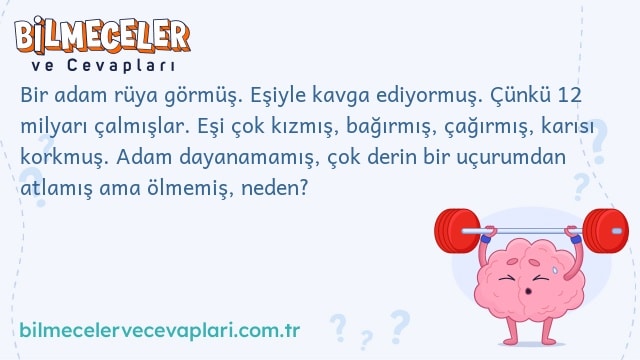 BİLMECELER
ve Cevapları

Bir adam rüya görmüş. Eşiyle kavga ediyormuş. Çünkü 12 milyarı çalmışlar. Eşi çok kızmış, bağırmış, çağırmış, karısı korkmuş. Adam dayanamamış, çok derin bir uçurumdan atlamış ama ölmemiş, neden?

bilmecelervecevaplari.com.tr